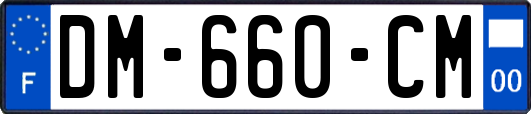 F
DM-660-CM
00